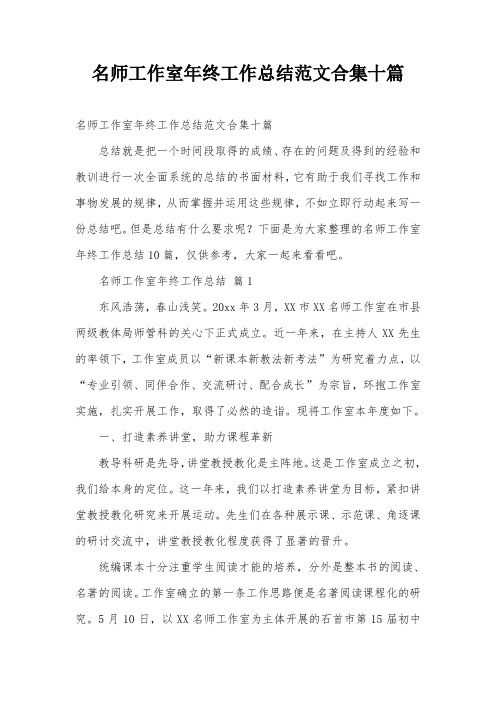 名师工作室年终工作总结范文合集十篇

名师工作室年终工作总结范文合集十篇

总结就是把一个时间段取得的成绩、存在的问题及得到的经验和教训进行一次全面系统的总结的书面材料，它有助于我们寻找工作和事物发展的规律，从而掌握并运用这些规律，不如立即行动起来写一份总结吧。但是总结有什么要求呢？下面是为大家整理的名师工作室年终工作总结10篇，仅供参考，大家一起来看看吧。

名师工作室年终工作总结 篇1

东风浩荡，春山浅笑。20xx年3月，XX市XX名师工作室在市县两级教体局师管科的关心下正式成立。近一年来，在主持人XX先生的率领下，工作室成员以“新课本新教法新考法”为研究着力点，以“专业引领、同伴合作、交流研讨、配合成长”为宗旨，环抱工作室实施，扎实开展工作，取得了必然的造诣。现将工作室本年度如下。

一、打造素养讲堂，助力课程革新

教导科研是先导，讲堂教授教化是主阵地。这是工作室成立之初，我们给本身的定位。这一年来，我们以打造素养讲堂为目标，紧扣讲堂教授教化研究来开展运动。先生们在各种展示课、示范课、角逐课的研讨交流中，讲堂教授教化程度获得了显著的晋升。

统编课本十分注重学生阅读才能的培养，分外是整本书的阅读、名著的阅读。工作室确立的第一条工作思路便是名著阅读课程化的研究。5月10日，以XX名师工作室为主体开展的石首市第15届初中